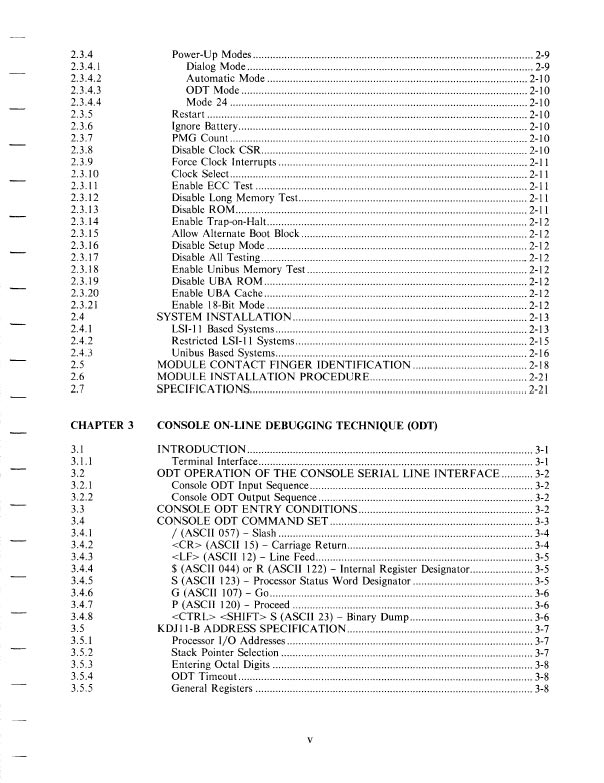 2.3.4 Power-Up Modes 2-9
2.3.4.1 Dialog Mode 2-9
2.3.4.2 Automatic Mode 2-10
2.3.4.3 ODT Mode 2-10
2.3.4.4 Mode 24 2-10
2.3.5 Restart 2-10
2.3.6 Ignore Battery 2-10
2.3.7 PMG Count 2-10
2.3.8 Disable Clock CSR 2-10
2.3.9 Force Clock Interrupts 2-11
2.3.10 Clock Select 2-11
2.3.11 Enable ECC Test 2-11
2.3.12 Disable Long Memory Test 2-11
2.3.13 Disable ROM 2-11
2.3.14 Enable Trap-on-Halt 2-12
2.3.15 Allow Alternate Boot Block 2-12
2.3.16 Disable Setup Mode 2-12
2.3.17 Disable All Testing 2-12
2.3.18 Enable Unibus Memory Test 2-12
2.3.19 Disable UBA ROM 2-12
2.3.20 Enable UBA Cache 2-12
2.3.21 Enable 18-Bit Mode 2-12
2.4 SYSTEM INSTALLATION 2-13
2.4.1 LSI-11 Based Systems 2-13
2.4.2 Restricted LSI-11 Systems 2-15
2.4.3 Unibus Based Systems 2-16
2.5 MODULE CONTACT FINGER IDENTIFICATION 2-18
2.6 MODULE INSTALLATION PROCEDURE 2-21
2.7 SPECIFICATIONS 2-21

CHAPTER 3 CONSOLE ON-LINE DEBUGGING TECHNIQUE (ODT)

3.1 INTRODUCTION 3-1
3.1.1 Terminal Interface 3-1
3.2 ODT OPERATION OF THE CONSOLE SERIAL LINE INTERFACE 3-2
3.2.1 Console ODT Input Sequence 3-2
3.2.2 Console ODT Output Sequence 3-2
3.3 CONSOLE ODT ENTRY CONDITIONS 3-2
3.4 CONSOLE ODT COMMAND SET 3-3
3.4.1 / (ASCII 057) – Slash 3-4
3.4.2 <CR> (ASCII 15) – Carriage Return 3-4
3.4.3 <LF> (ASCII 12) – Line Feed 3-5
3.4.4 $ (ASCII 044) or R (ASCII 122) – Internal Register Designator 3-5
3.4.5 S (ASCII 123) – Processor Status Word Designator 3-5
3.4.6 G (ASCII 107) – Go 3-6
3.4.7 P (ASCII 120) – Proceed 3-6
3.4.8 <CTRL> <SHIFT> S (ASCII 23) – Binary Dump 3-6
3.5 KDJ11-B ADDRESS SPECIFICATION 3-7
3.5.1 Processor I/O Addresses 3-7
3.5.2 Stack Pointer Selection 3-7
3.5.3 Entering Octal Digits 3-8
3.5.4 ODT Timeout 3-8
3.5.5 General Registers 3-8

v